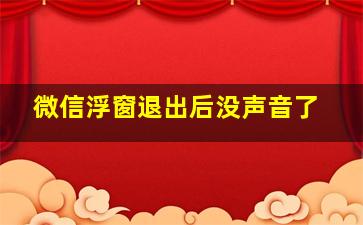 微信浮窗退出后没声音了